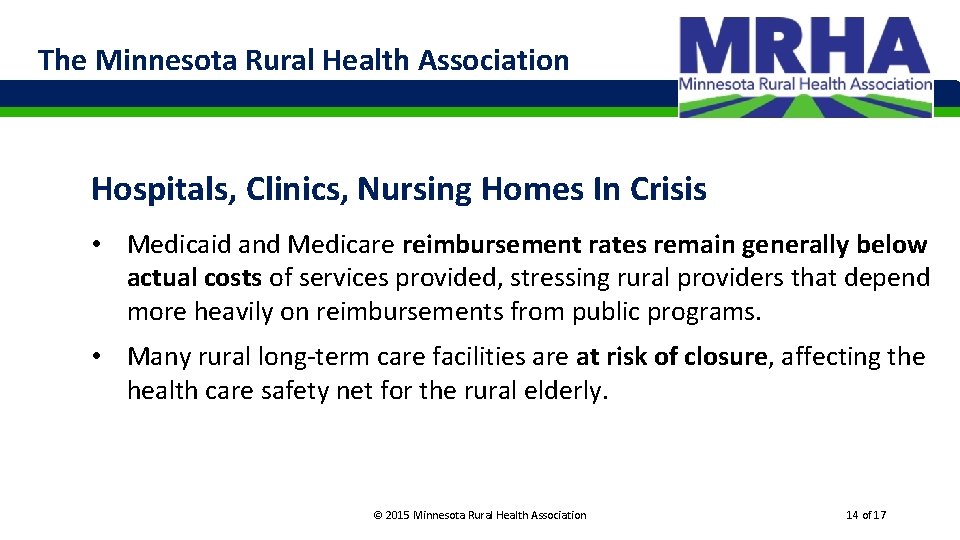 The Minnesota Rural Health Association

MRHA
Minnesota Rural Health Association

Hospitals, Clinics, Nursing Homes In Crisis

• Medicaid and Medicare reimbursement rates remain generally below actual costs of services provided, stressing rural providers that depend more heavily on reimbursements from public programs.

• Many rural long-term care facilities are at risk of closure, affecting the health care safety net for the rural elderly.

© 2015 Minnesota Rural Health Association

14 of 17